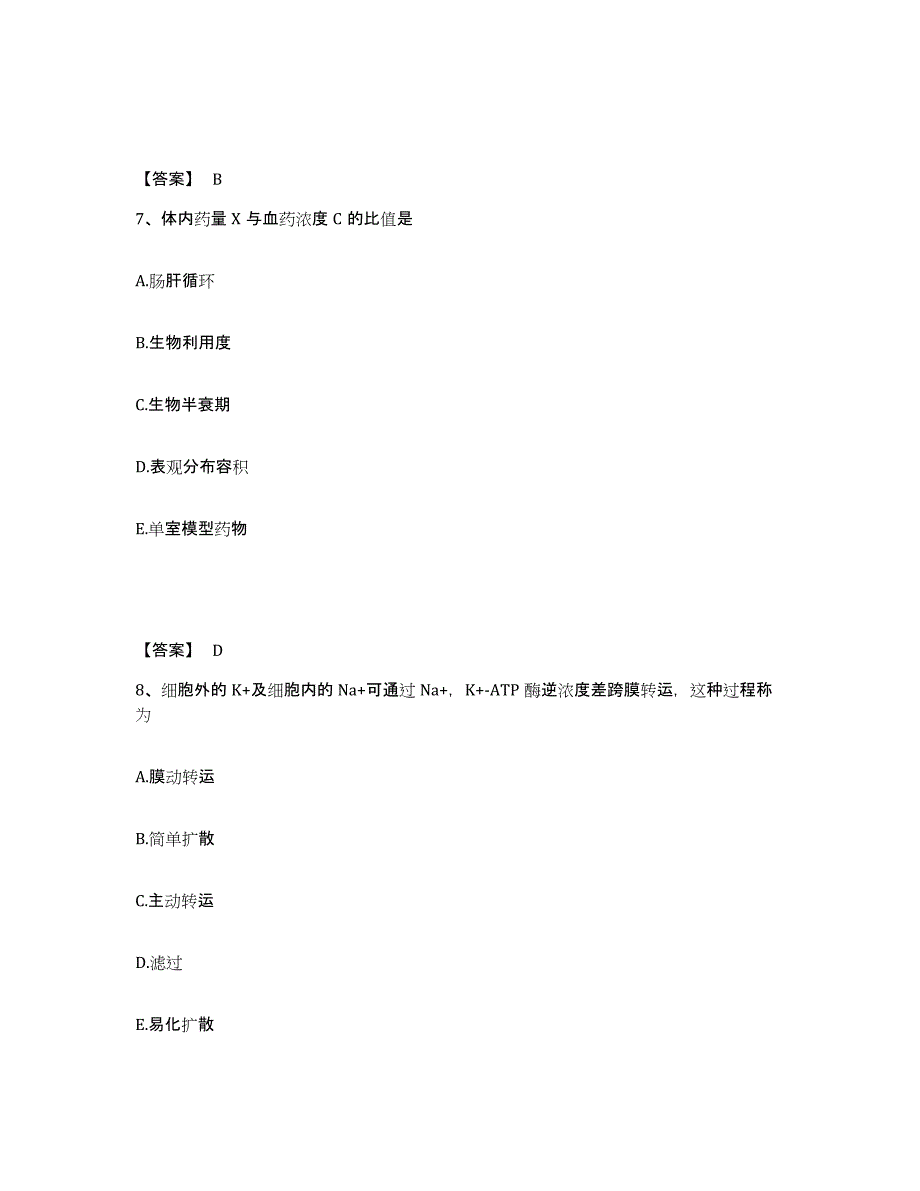 【答案】 B

7、体内药量 X 与血药浓度 C 的比值是

A.肠肝循环

B.生物利用度

C.生物半衰期

D.表观分布容积

E.单室模型药物

【答案】 D

8、细胞外的 K+及细胞内的 Na+可通过 Na+，K+-ATP 酶逆浓度差跨膜转运，这种过程称为

A.膜动转运

B.简单扩散

C.主动转运

D.滤过

E.易化扩散